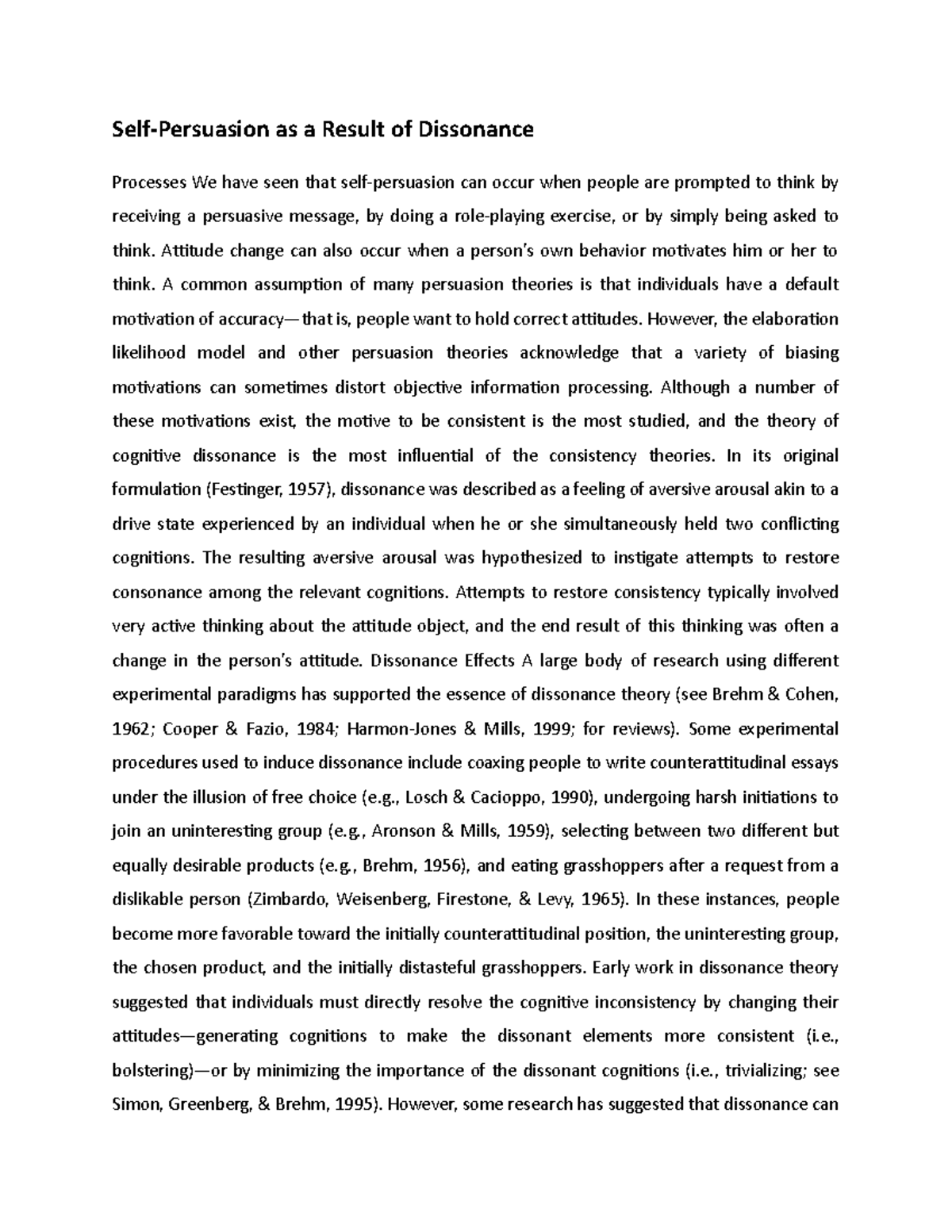 Self-Persuasion as a Result of Dissonance

Processes We have seen that self-persuasion can occur when people are prompted to think by receiving a persuasive message, by doing a role-playing exercise, or by simply being asked to think. Attitude change can also occur when a person's own behavior motivates him or her to think. A common assumption of many persuasion theories is that individuals have a default motivation of accuracy—that is, people want to hold correct attitudes. However, the elaboration likelihood model and other persuasion theories acknowledge that a variety of biasing motivations can sometimes distort objective information processing. Although a number of these motivations exist, the motive to be consistent is the most studied, and the theory of cognitive dissonance is the most influential of the consistency theories. In its original formulation (Festinger, 1957), dissonance was described as a feeling of aversive arousal akin to a drive state experienced by an individual when he or she simultaneously held two conflicting cognitions. The resulting aversive arousal was hypothesized to instigate attempts to restore consonance among the relevant cognitions. Attempts to restore consistency typically involved very active thinking about the attitude object, and the end result of this thinking was often a change in the person's attitude. Dissonance Effects A large body of research using different experimental paradigms has supported the essence of dissonance theory (see Brehm & Cohen, 1962; Cooper & Fazio, 1984; Harmon-Jones & Mills, 1999; for reviews). Some experimental procedures used to induce dissonance include coaxing people to write counterattitudinal essays under the illusion of free choice (e.g., Losch & Cacioppo, 1990), undergoing harsh initiations to join an uninteresting group (e.g., Aronson & Mills, 1959), selecting between two different but equally desirable products (e.g., Brehm, 1956), and eating grasshoppers after a request from a dislikable person (Zimbardo, Weisenberg, Firestone, & Levy, 1965). In these instances, people become more favorable toward the initially counterattitudinal position, the uninteresting group, the chosen product, and the initially distasteful grasshoppers. Early work in dissonance theory suggested that individuals must directly resolve the cognitive inconsistency by changing their attitudes—generating cognitions to make the dissonant elements more consistent (i.e., bolstering)—or by minimizing the importance of the dissonant cognitions (i.e., trivializing; see Simon, Greenberg, & Brehm, 1995). However, some research has suggested that dissonance can